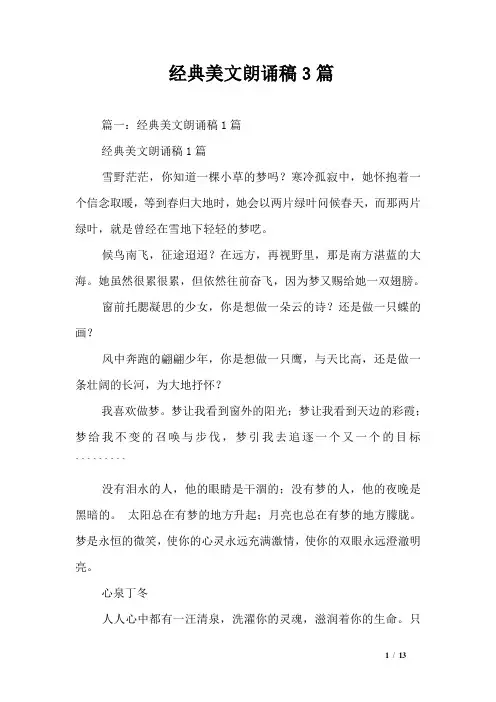 经典美文朗诵稿3篇

篇一：经典美文朗诵稿1篇

经典美文朗诵稿1篇

雪野茫茫，你知道一棵小草的梦吗？寒冷孤寂中，她怀抱着一个信念取暖，等到春归大地时，她会以两片绿叶问候春天，而那两片绿叶，就是曾经在雪地下轻轻的梦呓。

候鸟南飞，征途迢迢？在远方，再视野里，那是南方湛蓝的大海。她虽然很累很累，但依然往前奋飞，因为梦又赐给她一双翅膀。

窗前托腮凝思的少女，你是想做一朵云的诗？还是做一只蝶的画？

风中奔跑的翩翩少年，你是想做一只鹰，与天比高，还是做一条壮阔的长河，为大地抒怀？

我喜欢做梦。梦让我看到窗外的阳光；梦让我看到天边的彩霞；梦给我不变的召唤与步伐，梦引我去追逐一个又一个的目标………

没有泪水的人，他的眼睛是干涸的；没有梦的人，他的夜晚是黑暗的。 太阳总在有梦的地方升起；月亮也总在有梦的地方朦胧。梦是永恒的微笑，使你的心灵永远充满激情，使你的双眼永远澄澈明亮。

心泉丁冬

人人心中都有一汪清泉，洗濯你的灵魂，滋润着你的生命。只

1 / 13